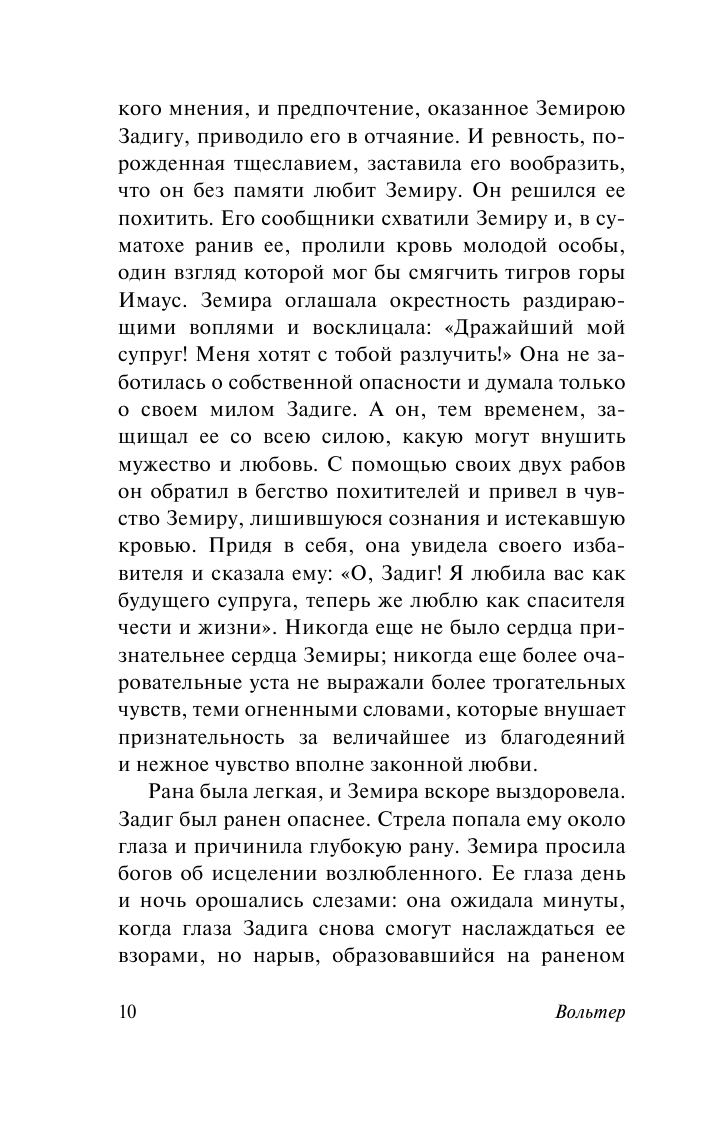 кого мнения, и предпочтение, оказанное Земирою Задигу, приводило его в отчаяние. И ревность, порожденная тщеславием, заставила его вообразить, что он без памяти любит Земиру. Он решился ее похитить. Его сообщники схватили Земиру и, в суматохе ранив ее, пролили кровь молодой особы, один взгляд которой мог бы смягчить тигров горы Имаус. Земира оглашала окрестность раздирающими воплями и восклицала: «Дражайший мой супруг! Меня хотят с тобой разлучить!» Она не заботилась о собственной опасности и думала только о своем милом Задиге. А он, тем временем, защищал ее со всею силою, какую могут внушить мужество и любовь. С помощью своих двух рабов он обратил в бегство похитителей и привел в чувство Земиру, лишившуюся сознания и истекавшую кровью. Придя в себя, она увидела своего избавителя и сказала ему: «О, Задиг! Я любила вас как будущего супруга, теперь же люблю как спасителя чести и жизни». Никогда еще не было сердца признательнее сердца Земиры; никогда еще более очаровательные уста не выражали более трогательных чувств, теми огненными словами, которые внушает признательность за величайшее из благодеяний и нежное чувство вполне законной любви.

Рана была легкая, и Земира вскоре выздоровела. Задиг был ранен опаснее. Стрела попала ему около глаза и причинила глубокую рану. Земира просила богов об исцелении возлюбленного. Ее глаза день и ночь орошались слезами: она ожидала минуты, когда глаза Задига снова смогут наслаждаться ее взорами, но нарыв, образовавшийся на раненом

10 Вольтер